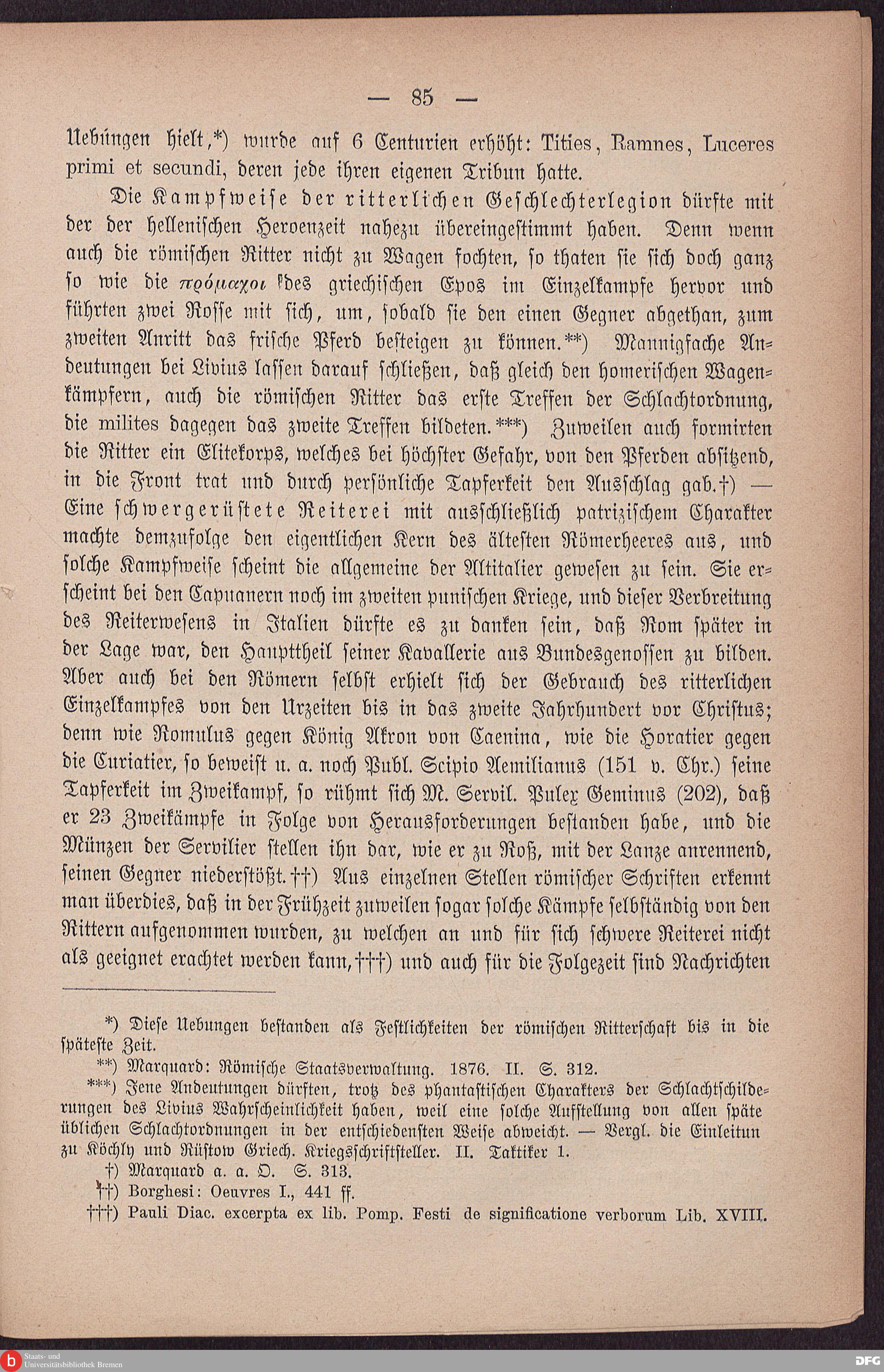 — 85 —

Uebungen hielt,*) wurde auf 6 Centurien erhöht: Tities, Ramnes, Luceres primi et secundi, deren jede ihren eigenen Tribun hatte.

Die Kampfweise der ritterlichen Geschlechterlegion dürfte mit der der hellenischen Heroenzeit nahezu übereingestimmt haben. Denn wenn auch die römischen Ritter nicht zu Wagen fochten, so thaten sie sich doch ganz so wie die πρόμαχοι des griechischen Epos im Einzelkampfe hervor und führten zwei Rosse mit sich, um, sobald sie den einen Gegner abgethan, zum zweiten Anritt das frische Pferd besteigen zu können.**) Mannigfache Andeutungen bei Livius lassen darauf schließen, daß gleich den homerischen Wagenkämpfern, auch die römischen Ritter das erste Treffen der Schlachtordnung, die milites dagegen das zweite Treffen bildeten.***) Zuweilen auch formirten die Ritter ein Elitekorps, welches bei höchster Gefahr, von den Pferden absitzend, in die Front trat und durch persönliche Tapferkeit den Ausschlag gab.†) — Eine schwergerüstete Reiterei mit ausschließlich patrizischem Charakter machte demzufolge den eigentlichen Kern des ältesten Römerheeres aus, und solche Kampfweise scheint die allgemeine der Altitalier gewesen zu sein. Sie erscheint bei den Capuanern noch im zweiten punischen Kriege, und dieser Verbreitung des Reiterwesens in Italien dürfte es zu danken sein, daß Rom später in der Lage war, den Haupttheil seiner Kavallerie aus Bundesgenossen zu bilden. Aber auch bei den Römern selbst erhielt sich der Gebrauch des ritterlichen Einzelkampfes von den Urzeiten bis in das zweite Jahrhundert vor Christus; denn wie Romulus gegen König Akron von Caenina, wie die Horatier gegen die Curiatier, so beweist u. a. noch Publ. Scipio Aemilianus (151 v. Chr.) seine Tapferkeit im Zweikampf, so rühmt sich M. Servil. Pulex Geminus (202), daß er 23 Zweikämpfe in Folge von Herausforderungen bestanden habe, und die Münzen der Servilier stellen ihn dar, wie er zu Roß, mit der Lanze anrennend, seinen Gegner niederstößt.††) Aus einzelnen Stellen römischer Schriften erkennt man überdies, daß in der Frühzeit zuweilen sogar solche Kämpfe selbständig von den Rittern aufgenommen wurden, zu welchen an und für sich schwere Reiterei nicht als geeignet erachtet werden kann,†††) und auch für die Folgezeit sind Nachrichten

*) Diese Uebungen bestanden als Festlichkeiten der römischen Ritterschaft bis in die späteste Zeit.
**) Marquard: Römische Staatsverwaltung. 1876. II. S. 312.
***) Jene Andeutungen dürften, trotz des phantastischen Charakters der Schlachtschilderungen des Livius Wahrscheinlichkeit haben, weil eine solche Aufstellung von allen späte üblichen Schlachtordnungen in der entschiedensten Weise abweicht. — Vergl. die Einleitun zu Köchly und Rüstow Griech. Kriegsschriftsteller. II. Taktiker 1.
†) Marquard a. a. O. S. 313.
††) Borghesi: Oeuvres I., 441 ff.
†††) Pauli Diac. excerpta ex lib. Pomp. Festi de significatione verborum Lib. XVIII.

Staats- und Universitätsbibliothek Bremen

DFG